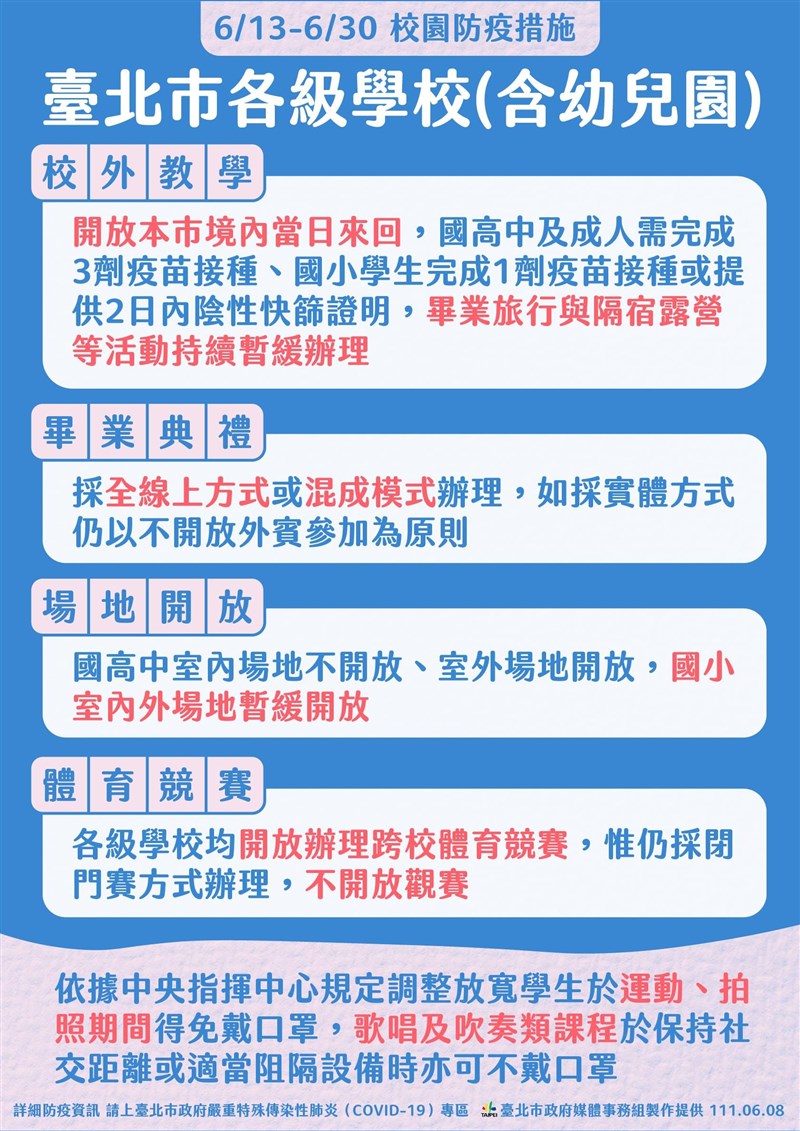 6/13-6/30 校園防疫措施

臺北市各級學校(含幼兒園)

校外教學

開放本市境內當日來回，國高中及成人需完成3劑疫苗接種、國小學生完成1劑疫苗接種或提供2日內陰性快篩證明，畢業旅行與隔宿露營等活動持續暫緩辦理

畢業典禮

採全線上方式或混成模式辦理，如採實體方式仍以不開放外賓參加為原則

場地開放

國高中室內場地不開放、室外場地開放，國小室內外場地暫緩開放

體育競賽

各級學校均開放辦理跨校體育競賽，惟仍採閉門賽方式辦理，不開放觀賽

依據中央指揮中心規定調整放寬學生於運動、拍照期間得免戴口罩，歌唱及吹奏類課程於保持社交距離或適當阻隔設備時亦可不戴口罩

詳細防疫資訊 請上臺北市政府嚴重特殊傳染性肺炎（COVID-19）專區 臺北市政府媒體事務組製作提供 111.06.08